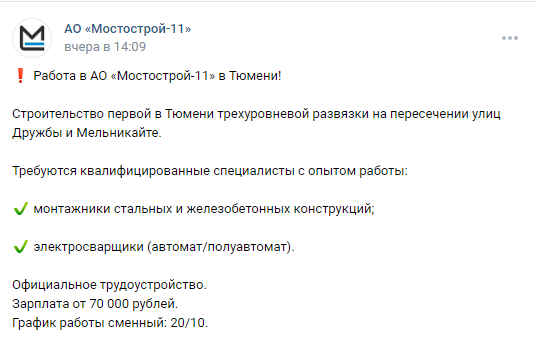 АО «Мостострой-11»
вчера в 14:09

❗ Работа в АО «Мостострой-11» в Тюмени!

Строительство первой в Тюмени трехуровневой развязки на пересечении улиц Дружбы и Мельникайте.

Требуются квалифицированные специалисты с опытом работы:

✔ монтажники стальных и железобетонных конструкций;

✔ электросварщики (автомат/полуавтомат).

Официальное трудоустройство.
Зарплата от 70 000 рублей.
График работы сменный: 20/10.